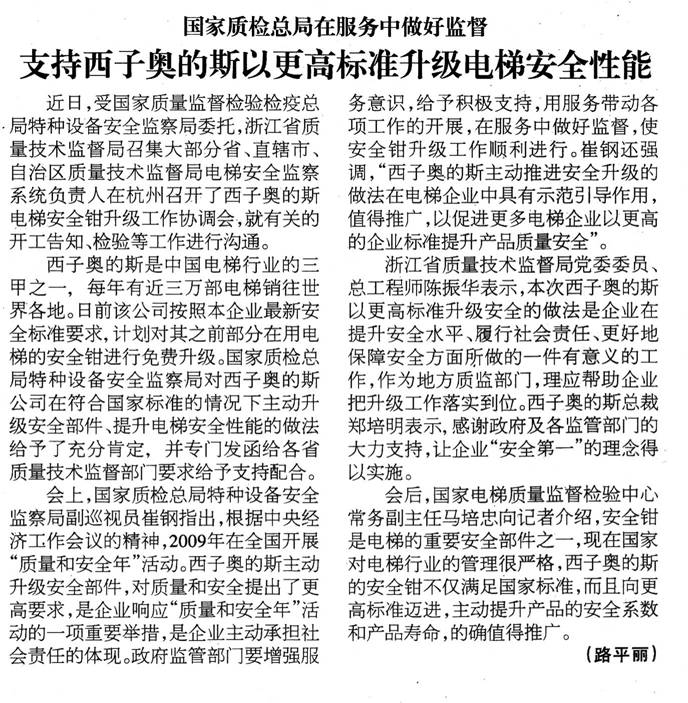 国家质检总局在服务中做好监督

支持西子奥的斯以更高标准升级电梯安全性能

近日，受国家质量监督检验检疫总局特种设备安全监察局委托，浙江省质量技术监督局召集大部分省、直辖市、自治区质量技术监督局电梯安全监察系统负责人在杭州召开了西子奥的斯电梯安全钳升级工作协调会，就有关的开工告知、检验等工作进行沟通。

西子奥的斯是中国电梯行业的三甲之一，每年有近三万部电梯销往世界各地。日前该公司按照本企业最新安全标准要求，计划对其之前部分在用电梯的安全钳进行免费升级。国家质检总局特种设备安全监察局对西子奥的斯公司在符合国家标准的情况下主动升级安全部件、提升电梯安全性能的做法给予了充分肯定，并专门发函给各省质量技术监督部门要求给予支持配合。

会上，国家质检总局特种设备安全监察局副巡视员崔钢指出，根据中央经济工作会议的精神，2009年在全国开展“质量和安全年”活动。西子奥的斯主动升级安全部件，对质量和安全提出了更高要求，是企业响应“质量和安全年”活动的一项重要举措，是企业主动承担社会责任的体现。政府监管部门要增强服务意识，给予积极支持，用服务带动各项工作的开展，在服务中做好监督，使安全钳升级工作顺利进行。崔钢还强调，“西子奥的斯主动推进安全升级的做法在电梯企业中具有示范引导作用，值得推广，以促进更多电梯企业以更高的企业标准提升产品质量安全”。

浙江省质量技术监督局党委委员、总工程师陈振华表示，本次西子奥的斯以更高标准升级安全的做法是企业在提升安全水平、履行社会责任、更好地保障安全方面所做的一件有意义的工作，作为地方质监部门，理应帮助企业把升级工作落实到位。西子奥的斯总裁郑培明表示，感谢政府及各监管部门的大力支持，让企业“安全第一”的理念得以实施。

会后，国家电梯质量监督检验中心常务副主任马培忠向记者介绍，安全钳是电梯的重要安全部件之一，现在国家对电梯行业的管理很严格，西子奥的斯的安全钳不仅满足国家标准，而且向更高标准迈进，主动提升产品的安全系数和产品寿命，的确值得推广。

（路平丽）